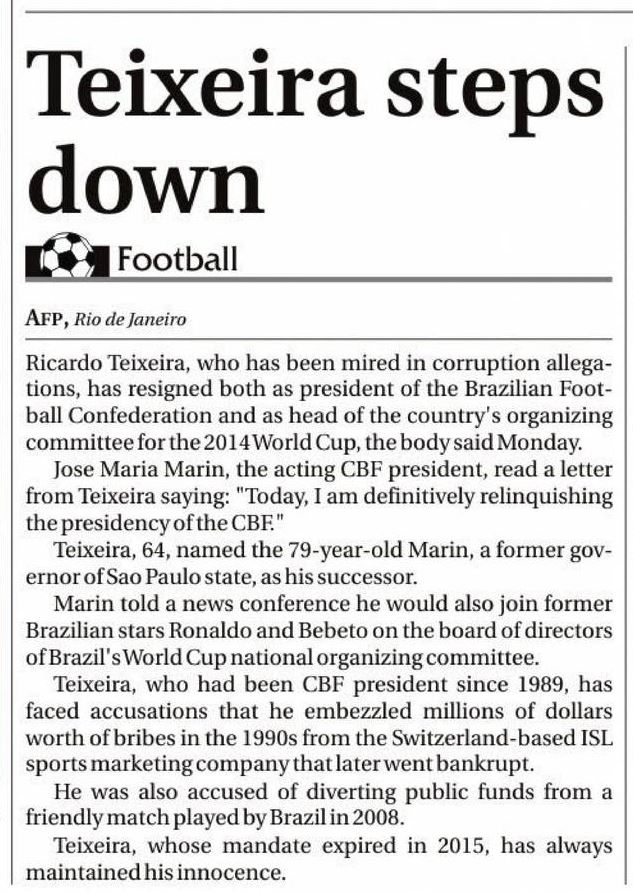 Teixeira steps down

Football

AFP, Rio de Janeiro

Ricardo Teixeira, who has been mired in corruption allegations, has resigned both as president of the Brazilian Football Confederation and as head of the country's organizing committee for the 2014 World Cup, the body said Monday.

Jose Maria Marin, the acting CBF president, read a letter from Teixeira saying: "Today, I am definitively relinquishing the presidency of the CBF."

Teixeira, 64, named the 79-year-old Marin, a former governor of Sao Paulo state, as his successor.

Marin told a news conference he would also join former Brazilian stars Ronaldo and Bebeto on the board of directors of Brazil's World Cup national organizing committee.

Teixeira, who had been CBF president since 1989, has faced accusations that he embezzled millions of dollars worth of bribes in the 1990s from the Switzerland-based ISL sports marketing company that later went bankrupt.

He was also accused of diverting public funds from a friendly match played by Brazil in 2008.

Teixeira, whose mandate expired in 2015, has always maintained his innocence.